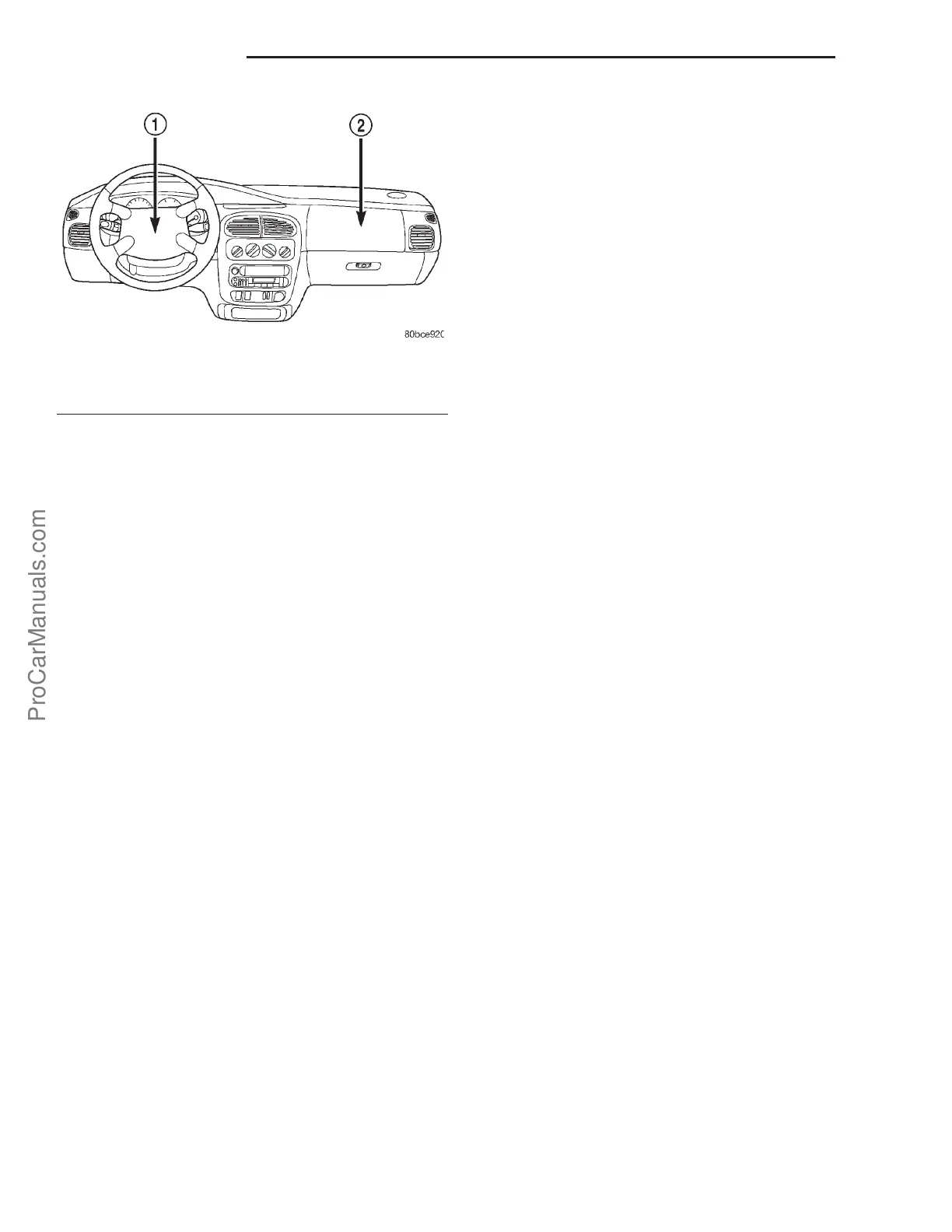 1
2
80bce920

ProCarManuals.com